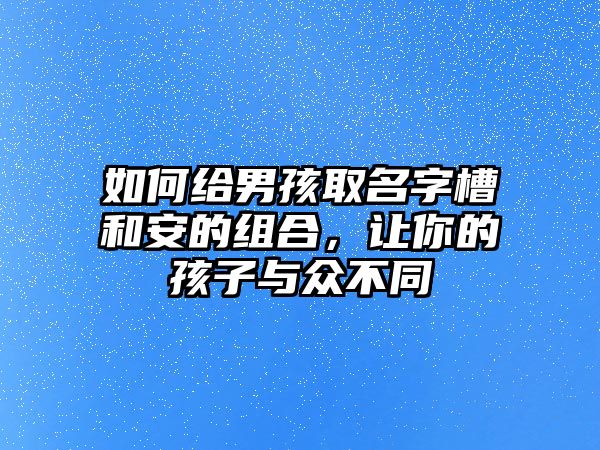 如何给男孩取名字槽和安的组合，让你的孩子与众不同